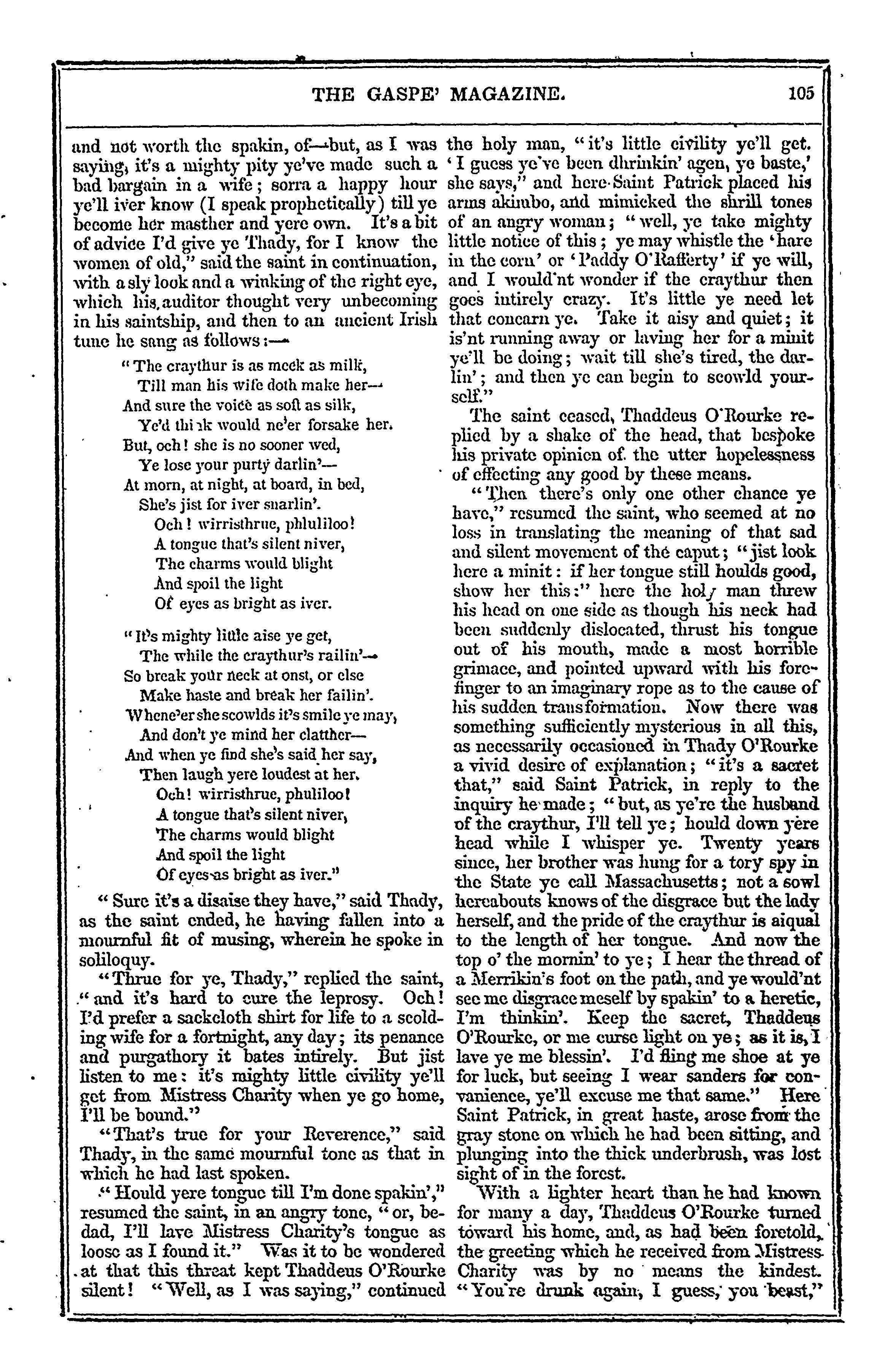 THE GASPE' MAGAZINE. 105

and not worth the spakin, of—but, as I was saying, it's a mighty pity ye've made such a bad bargain in a wife; sorra a happy hour ye'll iver know (I speak prophetically) till ye become her masther and yere own. It's a bit of advice I'd give ye Thady, for I know the women of old," said the saint in continuation, with a sly look and a winking of the right eye, which his auditor thought very unbecoming in his saintship, and then to an ancient Irish tune he sang as follows:—

"The craythur is as meek as milk,
Till man his wife doth make her—
And sure the voice as soft as silk,
Ye'd think would ne'er forsake her.
But, och! she is no sooner wed,
Ye lose your purty darlin'—
At morn, at night, at board, in bed,
She's jist for iver snarlin'.
Och! wirristhrue, phluliloo!
A tongue that's silent niver,
The charms would blight
And spoil the light
Of eyes as bright as iver.

"It's mighty little aise ye get,
The while the craythur's railin'—
So break your neck at onst, or else
Make haste and break her failin'.
Whene'er she scowlds it's smile ye may,
And don't ye mind her clatther—
And when ye find she's said her say,
Then laugh yere loudest at her.
Och! wirristhrue, phuliloo!
A tongue that's silent niver,
The charms would blight
And spoil the light
Of eyes as bright as iver."

"Sure it's a disaise they have," said Thady, as the saint ended, he having fallen into a mournful fit of musing, wherein he spoke in soliloquy.

"Thrue for ye, Thady," replied the saint, "and it's hard to cure the leprosy. Och! I'd prefer a sackcloth shirt for life to a scolding wife for a fortnight, any day; its penance and purgathory it bates intirely. But jist listen to me: it's mighty little civility ye'll get from Mistress Charity when ye go home, I'll be bound."

"That's true for your Reverence," said Thady, in the same mournful tone as that in which he had last spoken.

"Hould yere tongue till I'm done spakin'," resumed the saint, in an angry tone, "or, bedad, I'll lave Mistress Charity's tongue as loose as I found it." Was it to be wondered at that this threat kept Thaddeus O'Rourke silent! "Well, as I was saying," continued the holy man, "it's little civility ye'll get. 'I guess ye've been dhrinkin' agen, ye baste,' she says," and here Saint Patrick placed his arms akimbo, and mimicked the shrill tones of an angry woman; "well, ye take mighty little notice of this; ye may whistle the 'hare in the corn' or 'Paddy O'Rafferty' if ye will, and I would'nt wonder if the craythur then goes intirely crazy. It's little ye need let that concarn ye. Take it aisy and quiet; it is'nt running away or laving her for a minit ye'll be doing; wait till she's tired, the darlin'; and then ye can begin to scowld yourself."

The saint ceased, Thaddeus O'Rourke replied by a shake of the head, that bespoke his private opinion of the utter hopelessness of effecting any good by these means.

"Then there's only one other chance ye have," resumed the saint, who seemed at no loss in translating the meaning of that sad and silent movement of the caput; "jist look here a minit: if her tongue still houlds good, show her this:" here the holy man threw his head on one side as though his neck had been suddenly dislocated, thrust his tongue out of his mouth, made a most horrible grimace, and pointed upward with his forefinger to an imaginary rope as to the cause of his sudden transformation. Now there was something sufficiently mysterious in all this, as necessarily occasioned in Thady O'Rourke a vivid desire of explanation; "it's a sacret that," said Saint Patrick, in reply to the inquiry he made; "but, as ye're the husband of the craythur, I'll tell ye; hould down yere head while I whisper ye. Twenty years since, her brother was hung for a tory spy in the State ye call Massachusetts; not a sowl hereabouts knows of the disgrace but the lady herself, and the pride of the craythur is aiqual to the length of her tongue. And now the top o' the mornin' to ye; I hear the thread of a Merrikin's foot on the path, and ye would'nt see me disgrace meself by spakin' to a heretic, I'm thinkin'. Keep the sacret, Thaddeus O'Rourke, or me curse light on ye; as it is, I lave ye me blessin'. I'd fling me shoe at ye for luck, but seeing I wear sanders for convanience, ye'll excuse me that same." Here Saint Patrick, in great haste, arose from the gray stone on which he had been sitting, and plunging into the thick underbrush, was lost sight of in the forest.

With a lighter heart than he had known for many a day, Thaddeus O'Rourke turned toward his home, and, as had been foretold, the greeting which he received from Mistress Charity was by no means the kindest. "You're drunk again, I guess, you beast,"